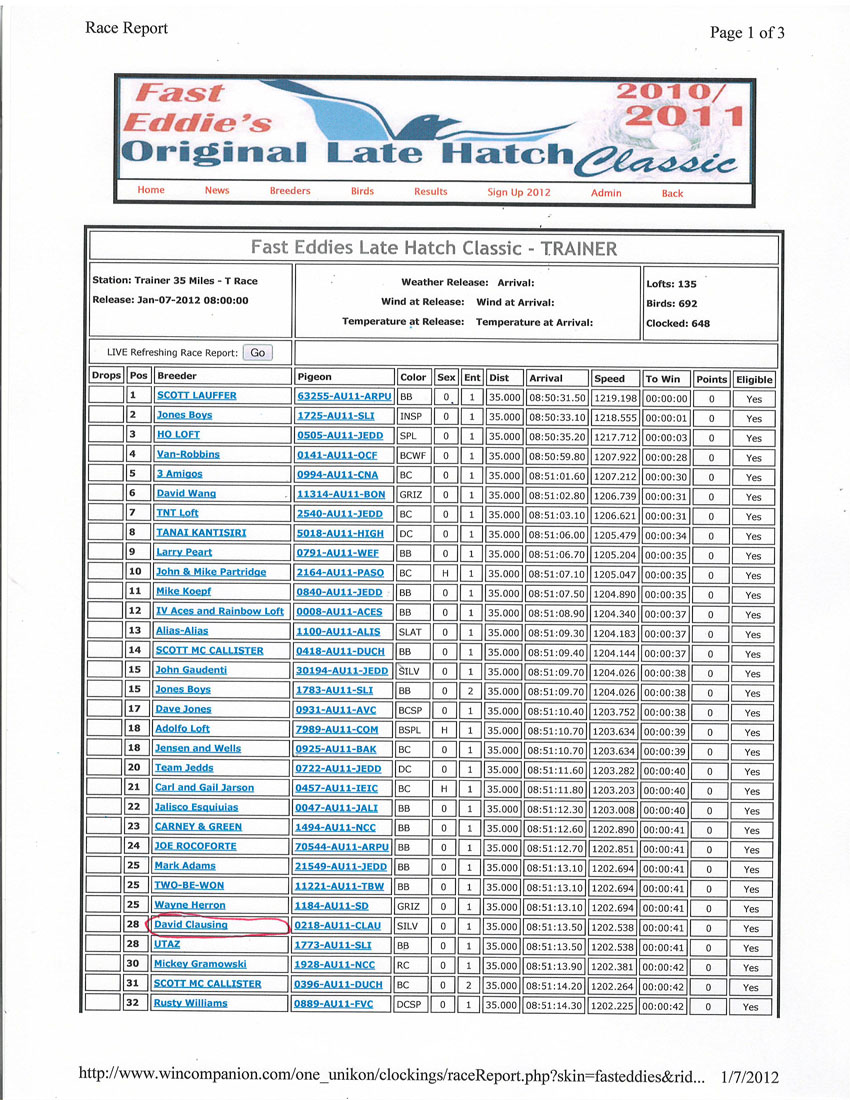 Race Report

Page 1 of 3

Fast Eddie's Original Late Hatch Classic 2010/2011

Home News Breeders Birds Results Sign Up 2012 Admin Back

Fast Eddies Late Hatch Classic - TRAINER

Station: Trainer 35 Miles - T Race
Release: Jan-07-2012 08:00:00

Weather Release: Arrival:
Wind at Release: Wind at Arrival:
Temperature at Release: Temperature at Arrival:

Lofts: 135
Birds: 692
Clocked: 648

LIVE Refreshing Race Report: Go

| Drops | Pos | Breeder | Pigeon | Color | Sex | Ent | Dist | Arrival | Speed | To Win | Points | Eligible |
|---|---|---|---|---|---|---|---|---|---|---|---|---|
| | 1 | SCOTT LAUFFER | 63255-AU11-ARPU | BB | 0 | 1 | 35.000 | 08:50:31.50 | 1219.198 | 00:00:00 | 0 | Yes |
| | 2 | Jones Boys | 1725-AU11-SLI | INSP | 0 | 1 | 35.000 | 08:50:33.10 | 1218.555 | 00:00:01 | 0 | Yes |
| | 3 | HO LOFT | 0505-AU11-JEDD | SPL | 0 | 1 | 35.000 | 08:50:35.20 | 1217.712 | 00:00:03 | 0 | Yes |
| | 4 | Van-Robbins | 0141-AU11-OCF | BCWF | 0 | 1 | 35.000 | 08:50:59.80 | 1207.922 | 00:00:28 | 0 | Yes |
| | 5 | 3 Amigos | 0994-AU11-CNA | BC | 0 | 1 | 35.000 | 08:51:01.60 | 1207.212 | 00:00:30 | 0 | Yes |
| | 6 | David Wang | 11314-AU11-BON | GRIZ | 0 | 1 | 35.000 | 08:51:02.80 | 1206.739 | 00:00:31 | 0 | Yes |
| | 7 | TNT Loft | 2540-AU11-JEDD | BC | 0 | 1 | 35.000 | 08:51:03.10 | 1206.621 | 00:00:31 | 0 | Yes |
| | 8 | TANAI KANTISIRI | 5018-AU11-HIGH | DC | 0 | 1 | 35.000 | 08:51:06.00 | 1205.479 | 00:00:34 | 0 | Yes |
| | 9 | Larry Peart | 0791-AU11-WEF | BB | 0 | 1 | 35.000 | 08:51:06.70 | 1205.204 | 00:00:35 | 0 | Yes |
| | 10 | John & Mike Partridge | 2164-AU11-PASO | BC | H | 1 | 35.000 | 08:51:07.10 | 1205.047 | 00:00:35 | 0 | Yes |
| | 11 | Mike Koepf | 0840-AU11-JEDD | BB | 0 | 1 | 35.000 | 08:51:07.50 | 1204.890 | 00:00:35 | 0 | Yes |
| | 12 | IV Aces and Rainbow Loft | 0008-AU11-ACES | BB | 0 | 1 | 35.000 | 08:51:08.90 | 1204.340 | 00:00:37 | 0 | Yes |
| | 13 | Alias-Alias | 1100-AU11-ALIS | SLAT | 0 | 1 | 35.000 | 08:51:09.30 | 1204.183 | 00:00:37 | 0 | Yes |
| | 14 | SCOTT MC CALLISTER | 0418-AU11-DUCH | BB | 0 | 1 | 35.000 | 08:51:09.40 | 1204.144 | 00:00:37 | 0 | Yes |
| | 15 | John Gaudenti | 30194-AU11-JEDD | SILV | 0 | 1 | 35.000 | 08:51:09.70 | 1204.026 | 00:00:38 | 0 | Yes |
| | 15 | Jones Boys | 1783-AU11-SLI | BB | 0 | 2 | 35.000 | 08:51:09.70 | 1204.026 | 00:00:38 | 0 | Yes |
| | 17 | Dave Jones | 0931-AU11-AVC | BCSP | 0 | 1 | 35.000 | 08:51:10.40 | 1203.752 | 00:00:38 | 0 | Yes |
| | 18 | Adolfo Loft | 7989-AU11-COM | BSPL | H | 1 | 35.000 | 08:51:10.70 | 1203.634 | 00:00:39 | 0 | Yes |
| | 18 | Jensen and Wells | 0925-AU11-BAK | BC | 0 | 1 | 35.000 | 08:51:10.70 | 1203.634 | 00:00:39 | 0 | Yes |
| | 20 | Team Jedds | 0722-AU11-JEDD | DC | 0 | 1 | 35.000 | 08:51:11.60 | 1203.282 | 00:00:40 | 0 | Yes |
| | 21 | Carl and Gail Jarson | 0457-AU11-IEIC | BC | H | 1 | 35.000 | 08:51:11.80 | 1203.203 | 00:00:40 | 0 | Yes |
| | 22 | Jalisco Esquiuias | 0047-AU11-JALI | BB | 0 | 1 | 35.000 | 08:51:12.30 | 1203.008 | 00:00:40 | 0 | Yes |
| | 23 | CARNEY & GREEN | 1494-AU11-NCC | BB | 0 | 1 | 35.000 | 08:51:12.60 | 1202.890 | 00:00:41 | 0 | Yes |
| | 24 | JOE ROCOFORTE | 70544-AU11-ARPU | BB | 0 | 1 | 35.000 | 08:51:12.70 | 1202.851 | 00:00:41 | 0 | Yes |
| | 25 | Mark Adams | 21549-AU11-JEDD | BB | 0 | 1 | 35.000 | 08:51:13.10 | 1202.694 | 00:00:41 | 0 | Yes |
| | 25 | TWO-BE-WON | 11221-AU11-TBW | BB | 0 | 1 | 35.000 | 08:51:13.10 | 1202.694 | 00:00:41 | 0 | Yes |
| | 25 | Wayne Herron | 1184-AU11-SD | GRIZ | 0 | 1 | 35.000 | 08:51:13.10 | 1202.694 | 00:00:41 | 0 | Yes |
| | 28 | David Clausing | 0218-AU11-CLAU | SILV | 0 | 1 | 35.000 | 08:51:13.50 | 1202.538 | 00:00:41 | 0 | Yes |
| | 28 | UTAZ | 1773-AU11-SLI | BB | 0 | 1 | 35.000 | 08:51:13.50 | 1202.538 | 00:00:41 | 0 | Yes |
| | 30 | Mickey Gramowski | 1928-AU11-NCC | RC | 0 | 1 | 35.000 | 08:51:13.90 | 1202.381 | 00:00:42 | 0 | Yes |
| | 31 | SCOTT MC CALLISTER | 0396-AU11-DUCH | BC | 0 | 2 | 35.000 | 08:51:14.20 | 1202.264 | 00:00:42 | 0 | Yes |
| | 32 | Rusty Williams | 0889-AU11-FVC | DCSP | 0 | 1 | 35.000 | 08:51:14.30 | 1202.225 | 00:00:42 | 0 | Yes |

http://www.wincompanion.com/one_unikon/clockings/raceReport.php?skin=fasteddies&rid... 1/7/2012